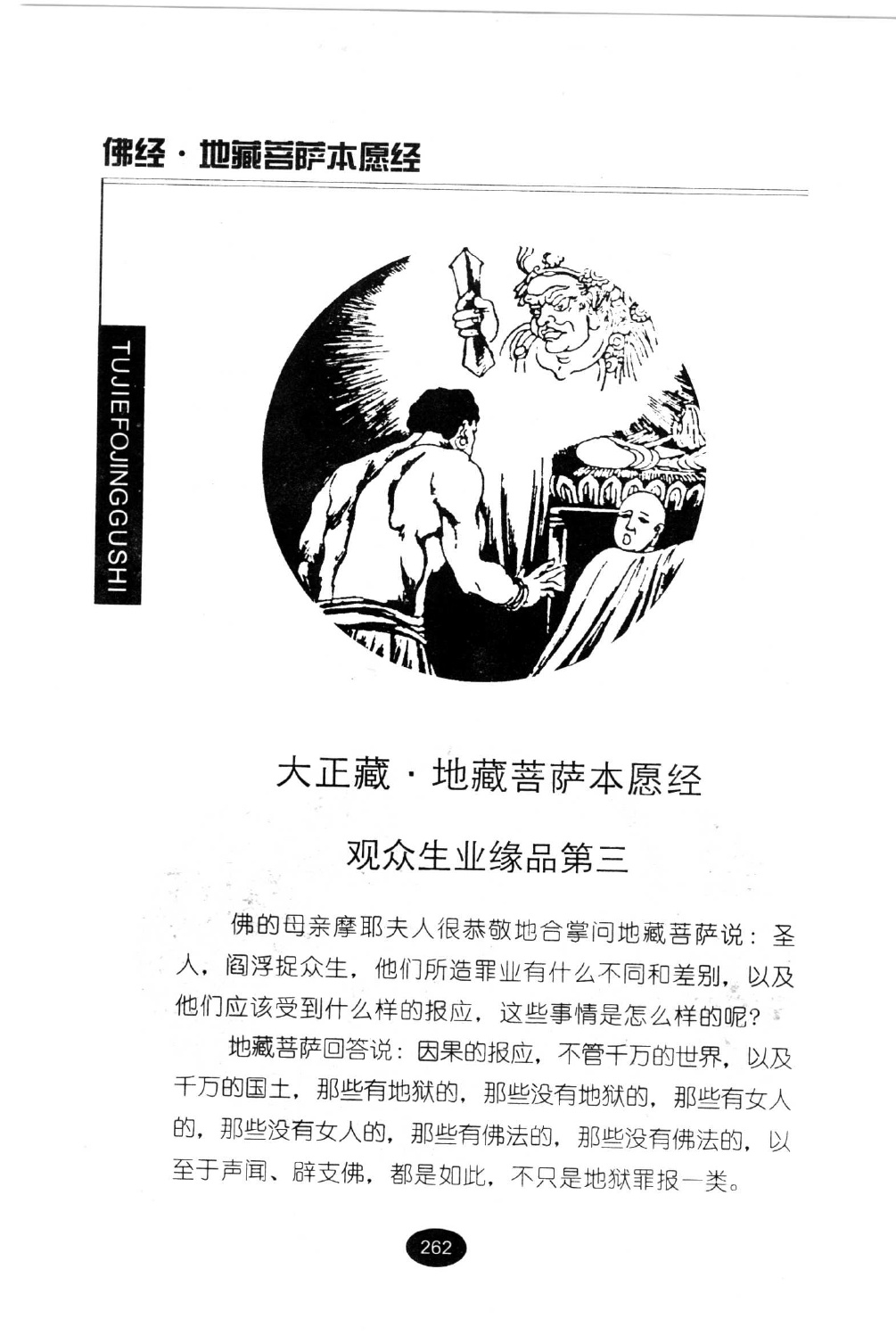 佛经·地藏菩萨本愿经

TUJIEFOJINGGUSHI

大正藏·地藏菩萨本愿经

观众生业缘品第三

佛的母亲摩耶夫人很恭敬地合掌问地藏菩萨说：圣人，阎浮提众生，他们所造罪业有什么不同和差别，以及他们应该受到什么样的报应，这些事情是怎么样的呢？

地藏菩萨回答说：因果的报应，不管千万的世界，以及千万的国土，那些有地狱的，那些没有地狱的，那些有女人的，那些没有女人的，那些有佛法的，那些没有佛法的，以至于声闻、辟支佛，都是如此，不只是地狱罪报一类。

262